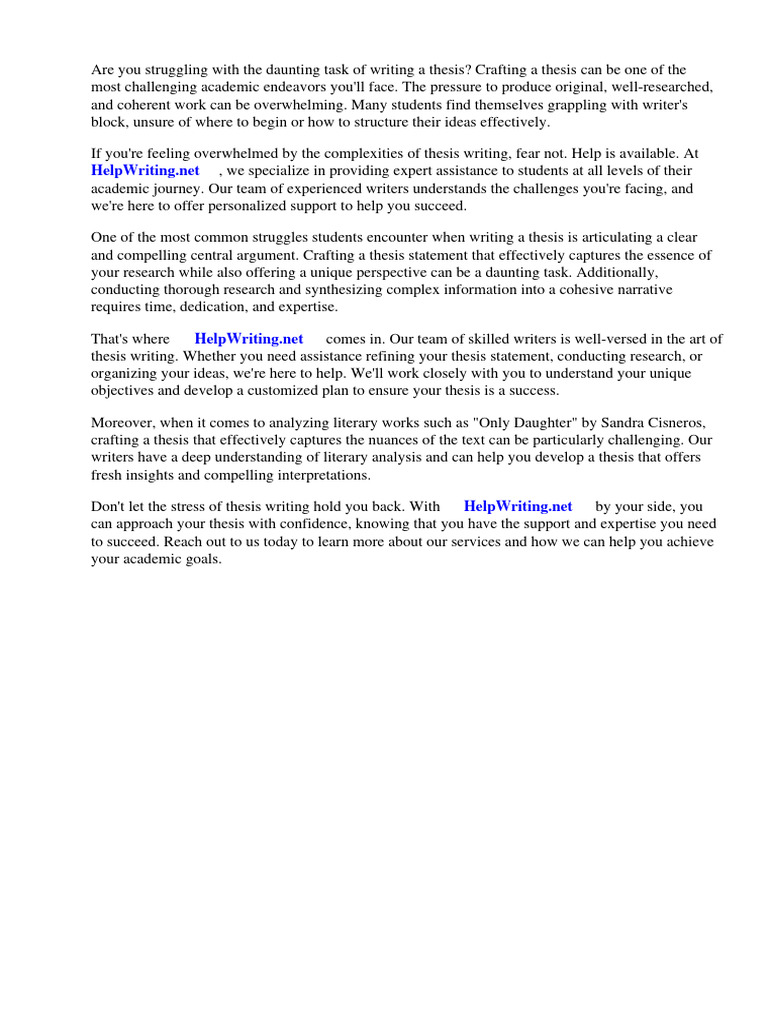 Are you struggling with the daunting task of writing a thesis? Crafting a thesis can be one of the most challenging academic endeavors you'll face. The pressure to produce original, well-researched, and coherent work can be overwhelming. Many students find themselves grappling with writer's block, unsure of where to begin or how to structure their ideas effectively.

If you're feeling overwhelmed by the complexities of thesis writing, fear not. Help is available. At HelpWriting.net , we specialize in providing expert assistance to students at all levels of their academic journey. Our team of experienced writers understands the challenges you're facing, and we're here to offer personalized support to help you succeed.

One of the most common struggles students encounter when writing a thesis is articulating a clear and compelling central argument. Crafting a thesis statement that effectively captures the essence of your research while also offering a unique perspective can be a daunting task. Additionally, conducting thorough research and synthesizing complex information into a cohesive narrative requires time, dedication, and expertise.

That's where HelpWriting.net comes in. Our team of skilled writers is well-versed in the art of thesis writing. Whether you need assistance refining your thesis statement, conducting research, or organizing your ideas, we're here to help. We'll work closely with you to understand your unique objectives and develop a customized plan to ensure your thesis is a success.

Moreover, when it comes to analyzing literary works such as "Only Daughter" by Sandra Cisneros, crafting a thesis that effectively captures the nuances of the text can be particularly challenging. Our writers have a deep understanding of literary analysis and can help you develop a thesis that offers fresh insights and compelling interpretations.

Don't let the stress of thesis writing hold you back. With HelpWriting.net by your side, you can approach your thesis with confidence, knowing that you have the support and expertise you need to succeed. Reach out to us today to learn more about our services and how we can help you achieve your academic goals.